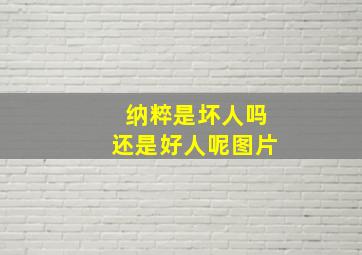 纳粹是坏人吗
还是好人呢图片